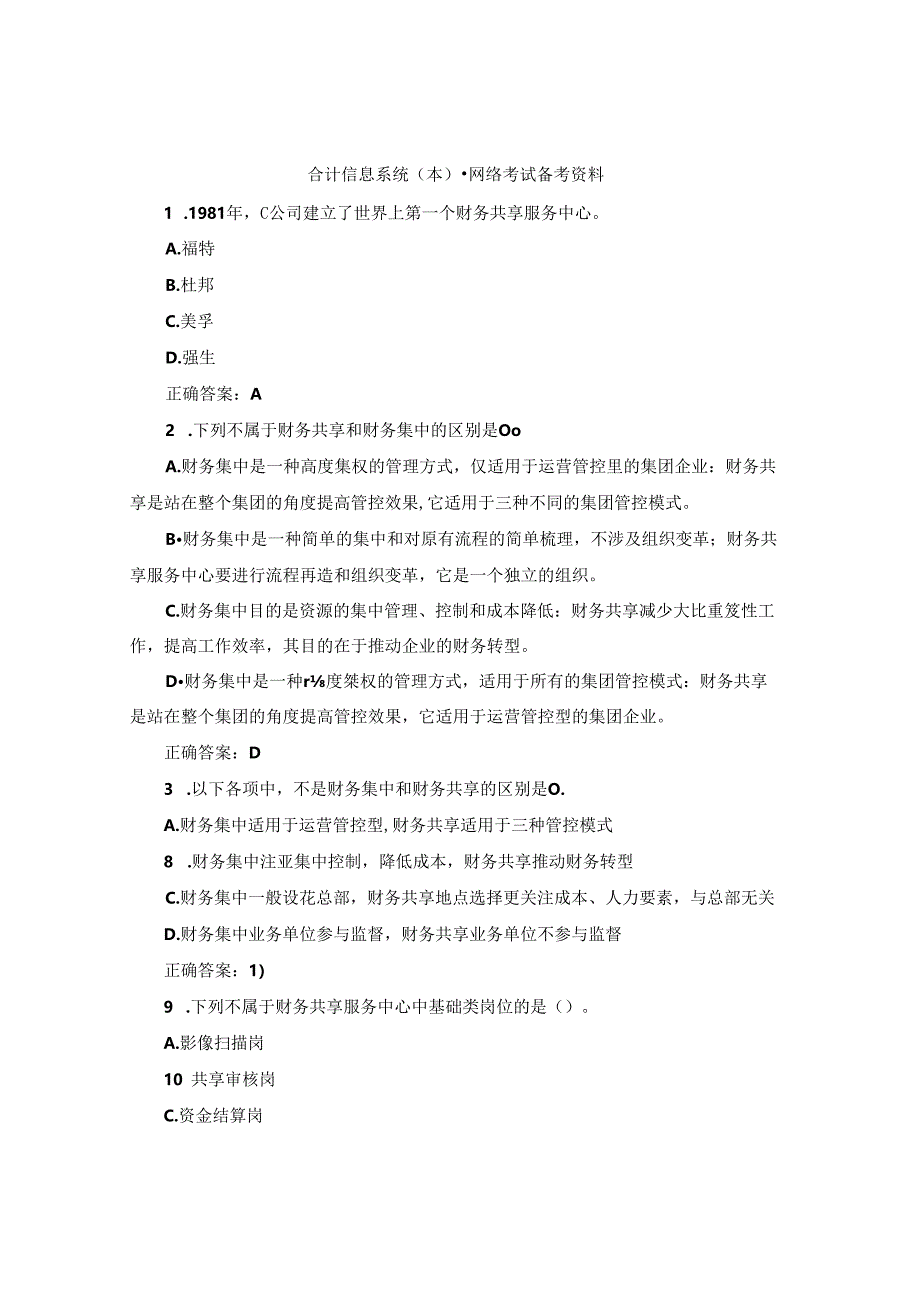 合计信息系统（本）•网络考试备考资料

1 .1981年，C公司建立了世界上第一个财务共享服务中心。

A.福特

B.杜邦

C.美孚

D.强生

正确答案：A

2 .下列不属于财务共享和财务集中的区别是Oo

A.财务集中是一种高度集权的管理方式，仅适用于运营管控里的集团企业：财务共享是站在整个集团的角度提高管控效果，它适用于三种不同的集团管控模式。

B•财务集中是一种简单的集中和对原有流程的简单梳理，不涉及组织变革；财务共享服务中心要进行流程再造和组织变革，它是一个独立的组织。

C.财务集中目的是资源的集中管理、控制和成本降低：财务共享减少大比重笈性工作，提高工作效率，其目的在于推动企业的财务转型。

D•财务集中是一种r⅛度桀权的管理方式，适用于所有的集团管控模式：财务共享是站在整个集团的角度提高管控效果，它适用于运营管控型的集团企业。

正确答案：D

3 .以下各项中，不是财务集中和财务共享的区别是O.

A.财务集中适用于运营管控型,财务共享适用于三种管控模式

8 .财务集中注亚集中控制，降低成本，财务共享推动财务转型

C.财务集中一般设花总部，财务共享地点选择更关注成本、人力要素，与总部无关

D.财务集中业务单位参与监督，财务共享业务单位不参与监督

正确答案：1)

9 .下列不属于财务共享服务中心中基础类岗位的是（）。

A.影像扫描岗

10 共享审核岗

C.资金结算岗